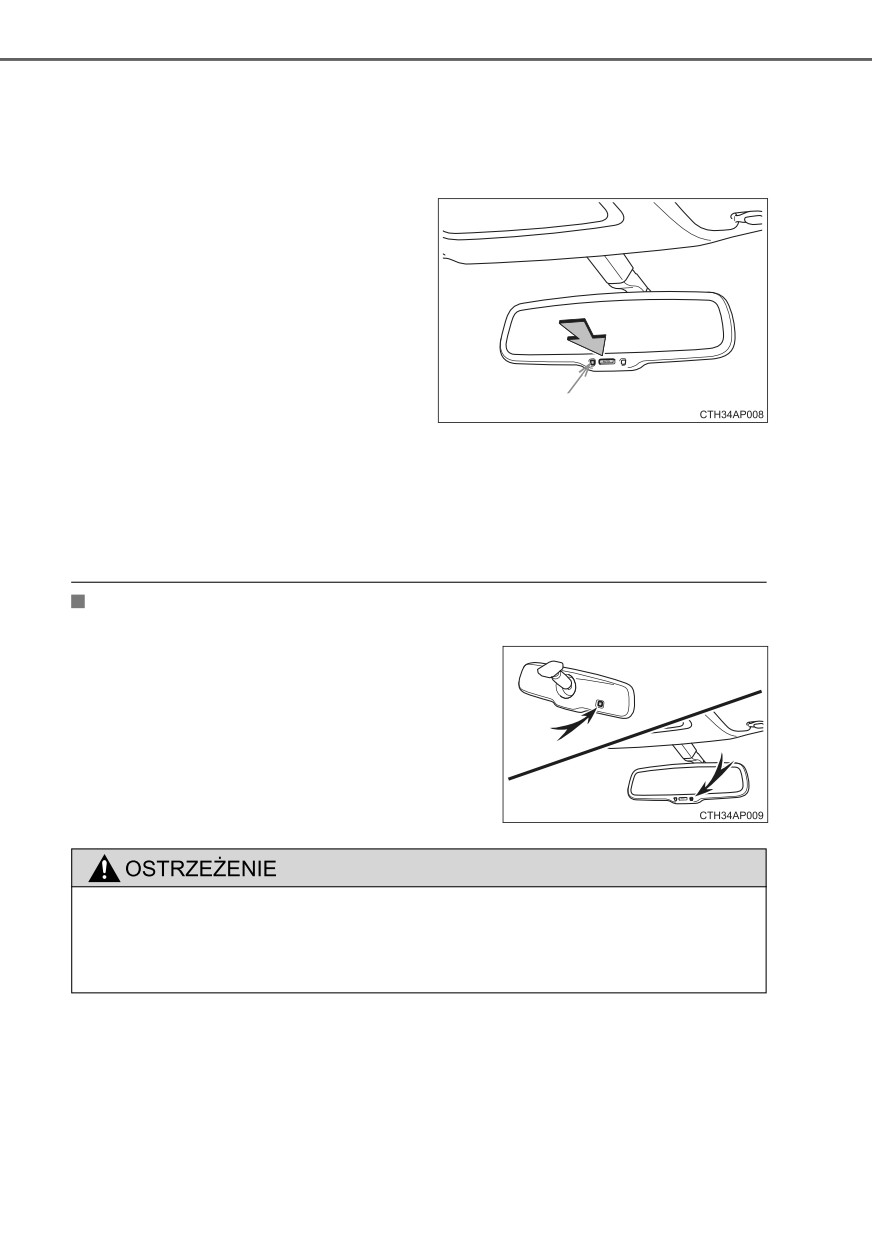 CTH34AP008

CTH34AP009

OSTRZEŻENIE